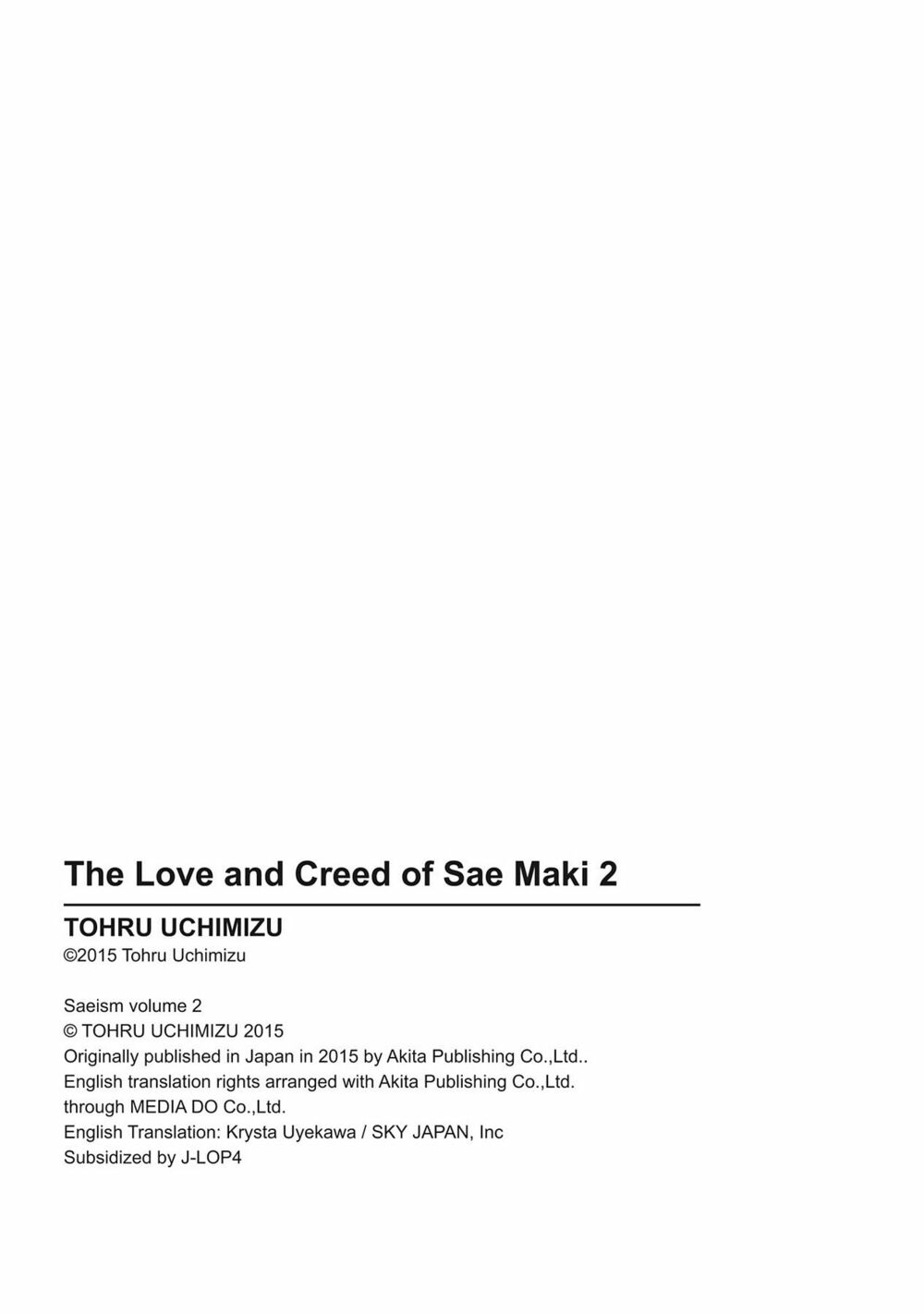 The Love and Creed of Sae Maki 2

TOHRU UCHIMIZU
©2015 Tohru Uchimizu

Saeism volume 2
© TOHRU UCHIMIZU 2015
Originally published in Japan in 2015 by Akita Publishing Co.,Ltd..
English translation rights arranged with Akita Publishing Co.,Ltd.
through MEDIA DO Co.,Ltd.
English Translation: Krysta Uyekawa / SKY JAPAN, Inc
Subsidized by J-LOP4